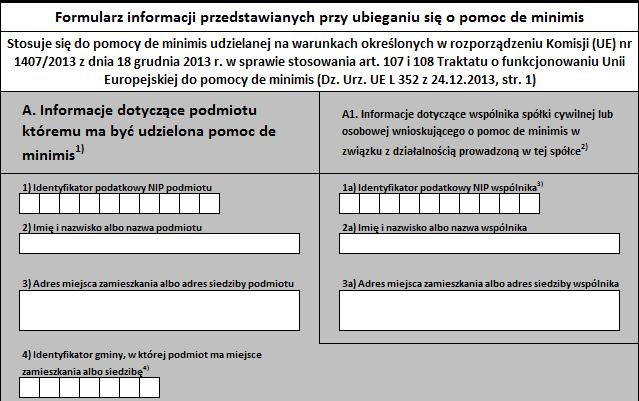 Formularz informacji przedstawianych przy ubieganiu się o pomoc de minimis

Stosuje się do pomocy de minimis udzielanej na warunkach określonych w rozporządzeniu Komisji (UE) nr 1407/2013 z dnia 18 grudnia 2013 r. w sprawie stosowania art. 107 i 108 Traktatu o funkcjonowaniu Unii Europejskiej do pomocy de minimis (Dz. Urz. UE L 352 z 24.12.2013, str. 1)

A. Informacje dotyczące podmiotu któremu ma być udzielona pomoc de minimis$^{1)}$

1) Identyfikator podatkowy NIP podmiotu

2) Imię i nazwisko albo nazwa podmiotu

3) Adres miejsca zamieszkania albo adres siedziby podmiotu

4) Identyfikator gminy, w której podmiot ma miejsce zamieszkania albo siedzibę$^{4)}$

A1. Informacje dotyczące wspólnika spółki cywilnej lub osobowej wnioskującego o pomoc de minimis w związku z działalnością prowadzoną w tej spółce$^{2)}$

1a) Identyfikator podatkowy NIP wspólnika$^{3)}$

2a) Imię i nazwisko albo nazwa wspólnika

3a) Adres miejsca zamieszkania albo adres siedziby wspólnika